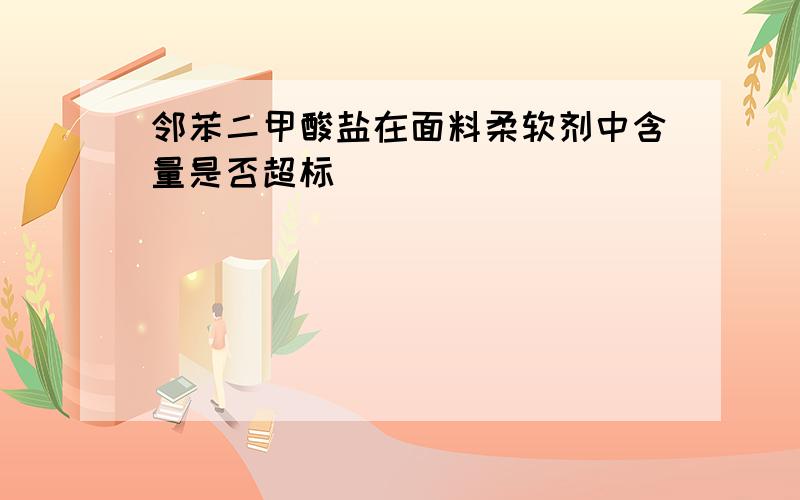 邻苯二甲酸盐在面料柔软剂中含量是否超标